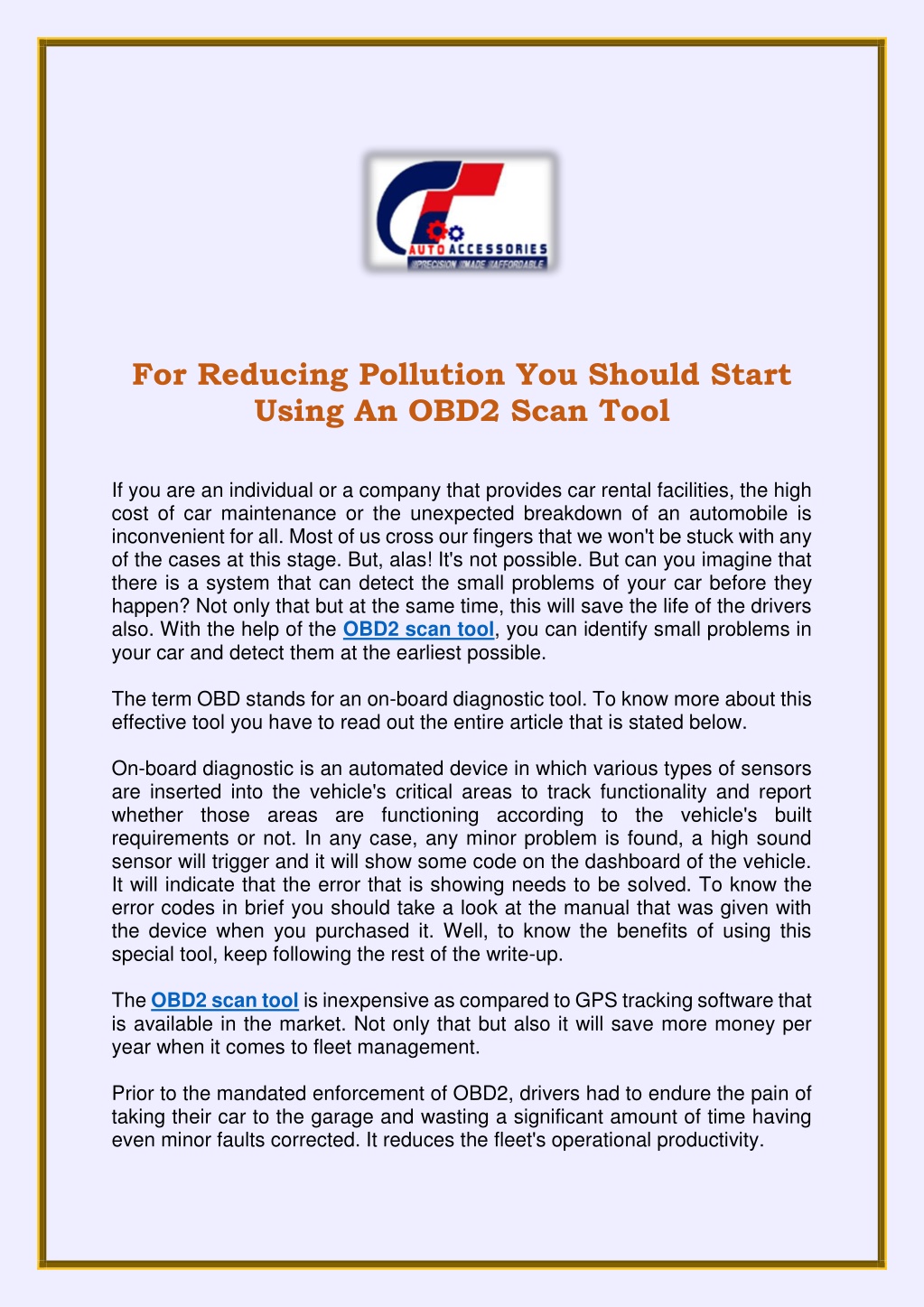 AUTO ACCESSORIES
#PRECISION #MADE #AFFORDABLE

For Reducing Pollution You Should Start Using An OBD2 Scan Tool

If you are an individual or a company that provides car rental facilities, the high cost of car maintenance or the unexpected breakdown of an automobile is inconvenient for all. Most of us cross our fingers that we won't be stuck with any of the cases at this stage. But, alas! It's not possible. But can you imagine that there is a system that can detect the small problems of your car before they happen? Not only that but at the same time, this will save the life of the drivers also. With the help of the OBD2 scan tool, you can identify small problems in your car and detect them at the earliest possible.

The term OBD stands for an on-board diagnostic tool. To know more about this effective tool you have to read out the entire article that is stated below.

On-board diagnostic is an automated device in which various types of sensors are inserted into the vehicle's critical areas to track functionality and report whether those areas are functioning according to the vehicle's built requirements or not. In any case, any minor problem is found, a high sound sensor will trigger and it will show some code on the dashboard of the vehicle. It will indicate that the error that is showing needs to be solved. To know the error codes in brief you should take a look at the manual that was given with the device when you purchased it. Well, to know the benefits of using this special tool, keep following the rest of the write-up.

The OBD2 scan tool is inexpensive as compared to GPS tracking software that is available in the market. Not only that but also it will save more money per year when it comes to fleet management.

Prior to the mandated enforcement of OBD2, drivers had to endure the pain of taking their car to the garage and wasting a significant amount of time having even minor faults corrected. It reduces the fleet's operational productivity.